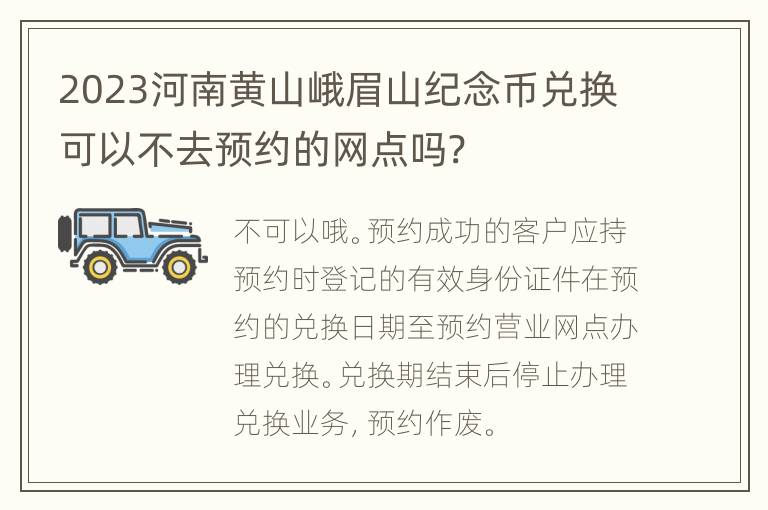 2023河南黄山峨眉山纪念币兑换可以不去预约的网点吗?

不可以哦。预约成功的客户应持预约时登记的有效身份证件在预约的兑换日期至预约营业网点办理兑换。兑换期结束后停止办理兑换业务，预约作废。